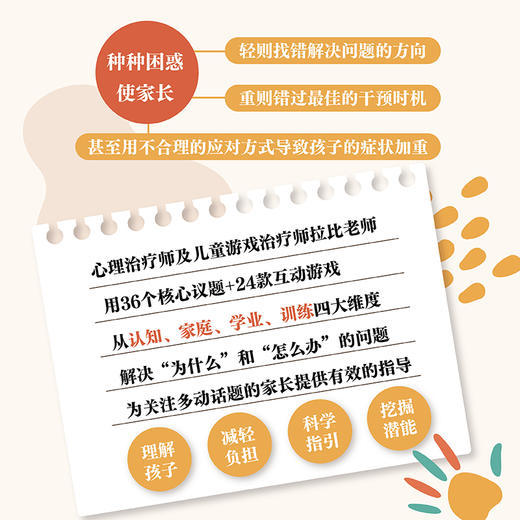 种种困惑使家长

轻则找错解决问题的方向

重则错过最佳的干预时机

甚至用不合理的应对方式导致孩子的症状加重

心理治疗师及儿童游戏治疗师拉比老师

用36个核心议题+24款互动游戏

从认知、家庭、学业、训练四大维度

解决“为什么”和“怎么办”的问题

为关注多动话题的家长提供有效的指导

理解孩子

减轻负担

科学指引

挖掘潜能